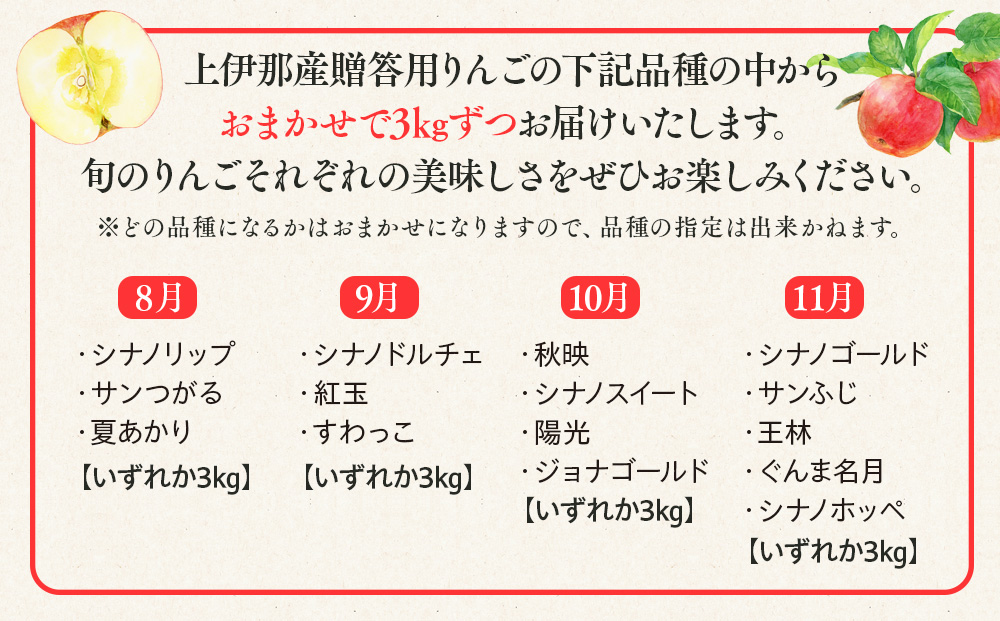 上伊那産贈答用りんごの下記品種の中から
おまかせで3kgずつお届けいたします。
旬のりんごそれぞれの美味しさをぜひお楽しみください。
※どの品種になるかはおまかせになりますので、品種の指定は出来かねます。

8月
・シナノリップ
・サンつがる
・夏あかり
【いずれか3kg】

9月
・シナノドルチェ
・紅玉
・すわっこ
【いずれか3kg】

10月
・秋映
・シナノスイート
・陽光
・ジョナゴールド
【いずれか3kg】

11月
・シナノゴールド
・サンふじ
・王林
・ぐんま名月
・シナノホッペ
【いずれか3kg】